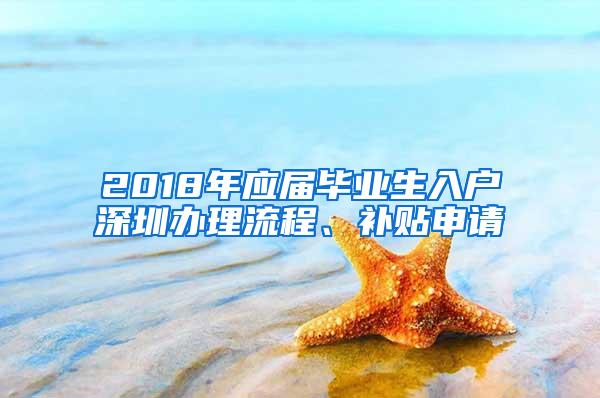 2018年应届毕业生入户深圳办理流程、补贴申请